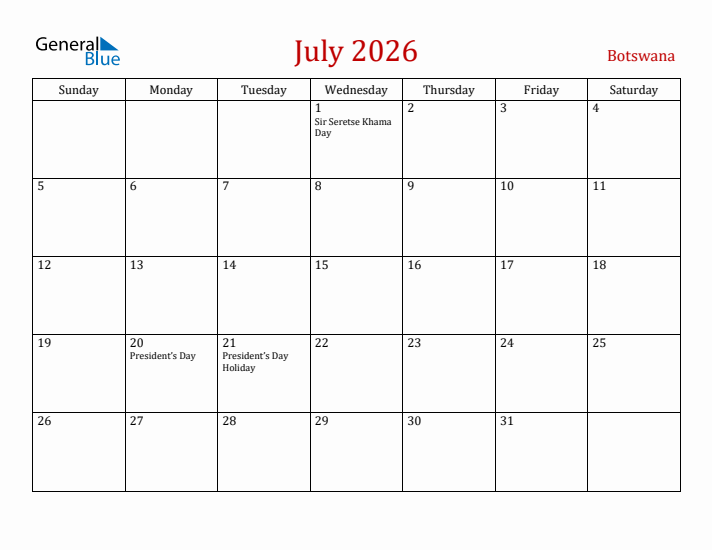 General Blue

July 2026

Botswana

| Sunday | Monday | Tuesday | Wednesday | Thursday | Friday | Saturday |
|---|---|---|---|---|---|---|
| | | | 1 Sir Seretse Khama Day | 2 | 3 | 4 |
| 5 | 6 | 7 | 8 | 9 | 10 | 11 |
| 12 | 13 | 14 | 15 | 16 | 17 | 18 |
| 19 | 20 President's Day | 21 President's Day Holiday | 22 | 23 | 24 | 25 |
| 26 | 27 | 28 | 29 | 30 | 31 | |